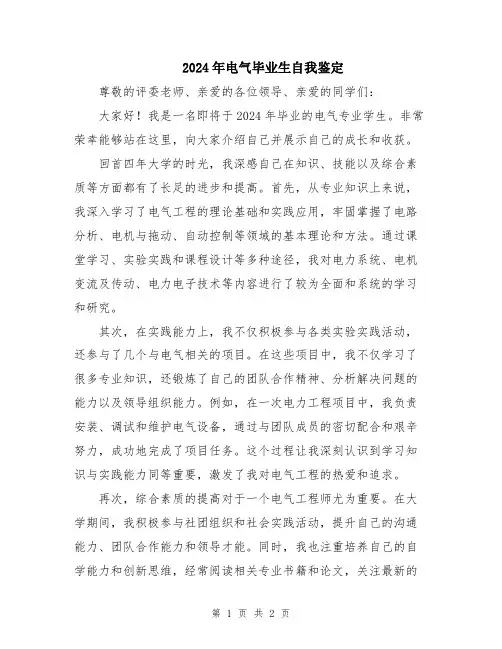 2024年电气毕业生自我鉴定

尊敬的评委老师、亲爱的各位领导、亲爱的同学们：

大家好！我是一名即将于2024年毕业的电气专业学生。非常荣幸能够站在这里，向大家介绍自己并展示自己的成长和收获。

回首四年大学的时光，我深感自己在知识、技能以及综合素质等方面都有了长足的进步和提高。首先，从专业知识上来说，我深入学习了电气工程的理论基础和实践应用，牢固掌握了电路分析、电机与拖动、自动控制等领域的基本理论和方法。通过课堂学习、实验实践和课程设计等多种途径，我对电力系统、电机变流及传动、电力电子技术等内容进行了较为全面和系统的学习和研究。

其次，在实践能力上，我不仅积极参与各类实验实践活动，还参与了几个与电气相关的项目。在这些项目中，我不仅学习了很多专业知识，还锻炼了自己的团队合作精神、分析解决问题的能力以及领导组织能力。例如，在一次电力工程项目中，我负责安装、调试和维护电气设备，通过与团队成员的密切配合和艰辛努力，成功地完成了项目任务。这个过程让我深刻认识到学习知识与实践能力同等重要，激发了我对电气工程的热爱和追求。

再次，综合素质的提高对于一个电气工程师尤为重要。在大学期间，我积极参与社团组织和社会实践活动，提升自己的沟通能力、团队合作能力和领导才能。同时，我也注重培养自己的自学能力和创新思维，经常阅读相关专业书籍和论文，关注最新的

第 1 页 共 2 页